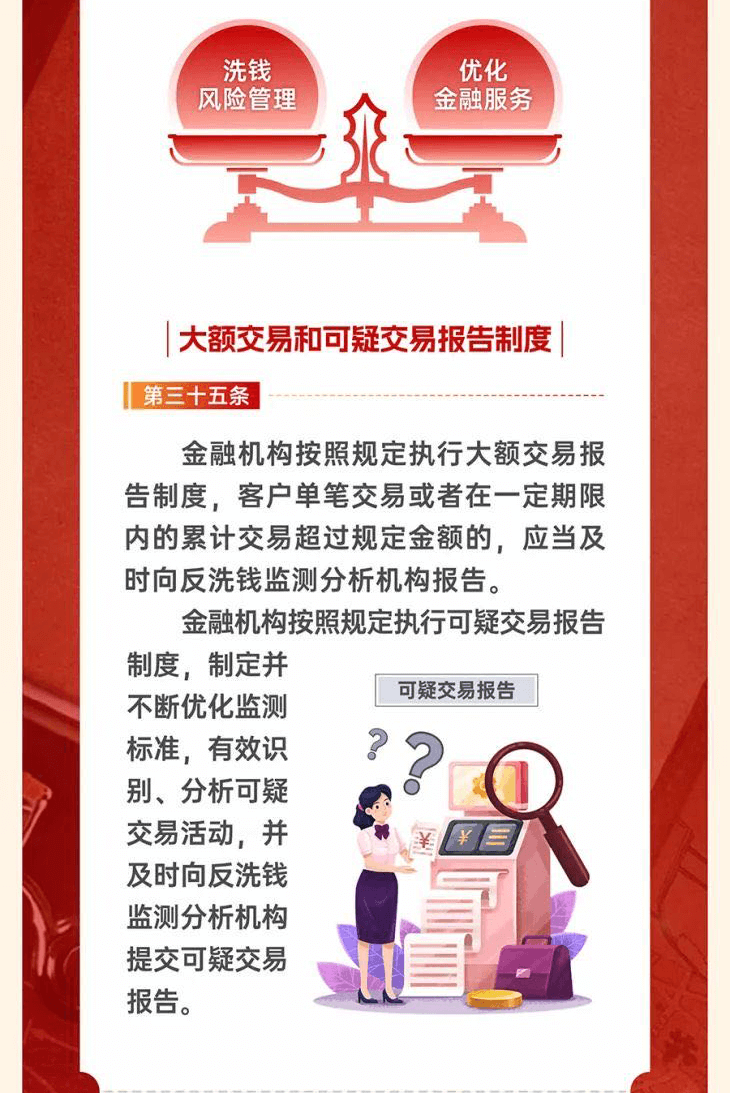 洗钱
风险管理

优化
金融服务

大额交易和可疑交易报告制度

第三十五条

金融机构按照规定执行大额交易报告制度，客户单笔交易或者在一定期限内的累计交易超过规定金额的，应当及时向反洗钱监测分析机构报告。

金融机构按照规定执行可疑交易报告制度，制定并不断优化监测标准，有效识别、分析可疑交易活动，并及时向反洗钱监测分析机构提交可疑交易报告。

可疑交易报告